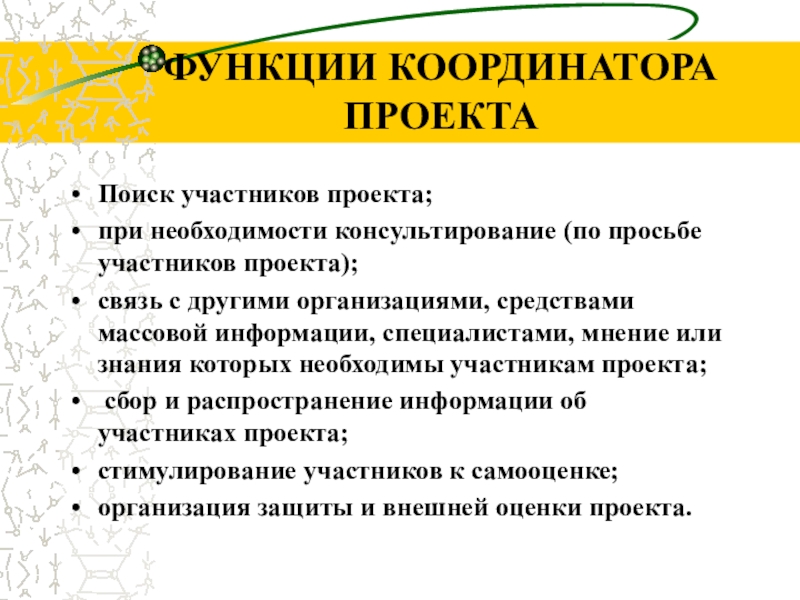 ФУНКЦИИ КООРДИНАТОРА ПРОЕКТА

• Поиск участников проекта;
• при необходимости консультирование (по просьбе участников проекта);
• связь с другими организациями, средствами массовой информации, специалистами, мнение или знания которых необходимы участникам проекта;
• сбор и распространение информации об участниках проекта;
• стимулирование участников к самооценке;
• организация защиты и внешней оценки проекта.